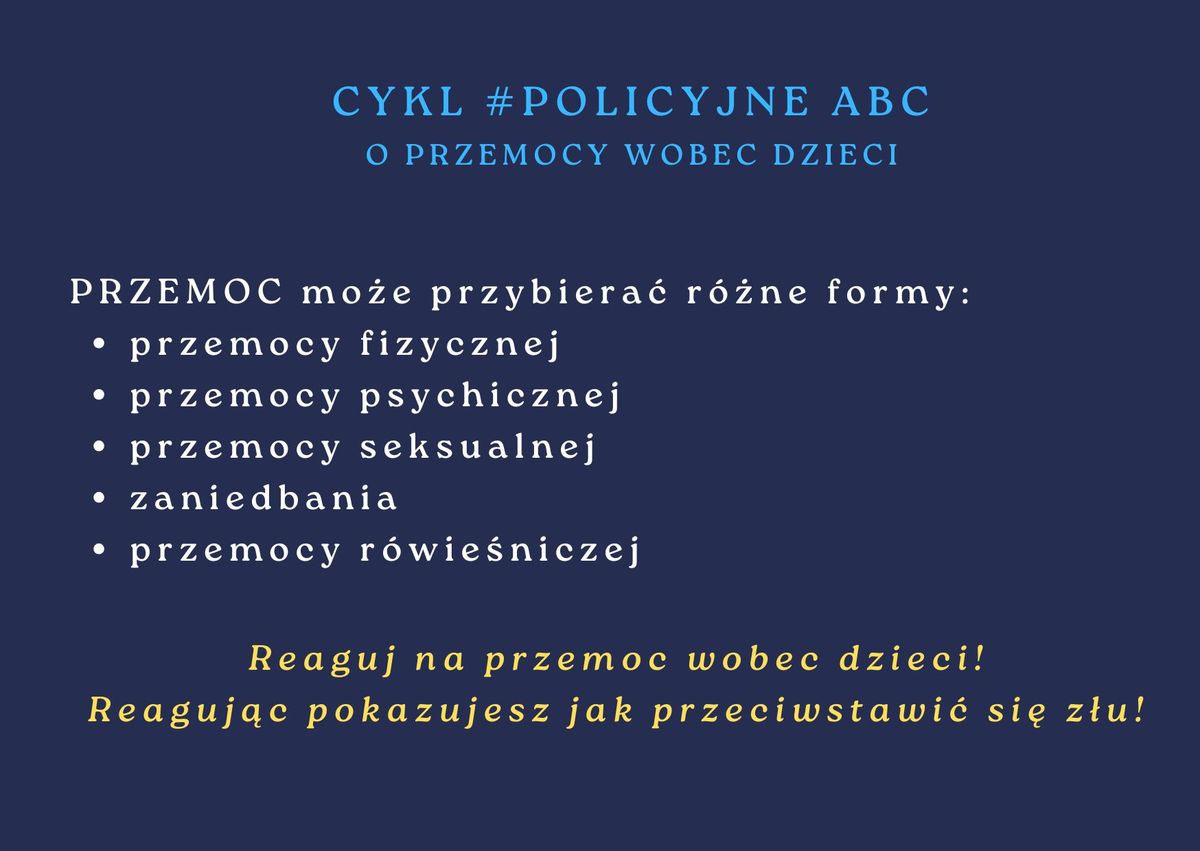 CYKL #POLICYJNE ABC
O PRZEMOCY WOBEC DZIECI

PRZEMOC może przybierać różne formy:
• przemocy fizycznej
• przemocy psychicznej
• przemocy seksualnej
• zaniedbania
• przemocy rówieśniczej

Reaguj na przemoc wobec dzieci!
Reagując pokazujesz jak przeciwstawić się złu!